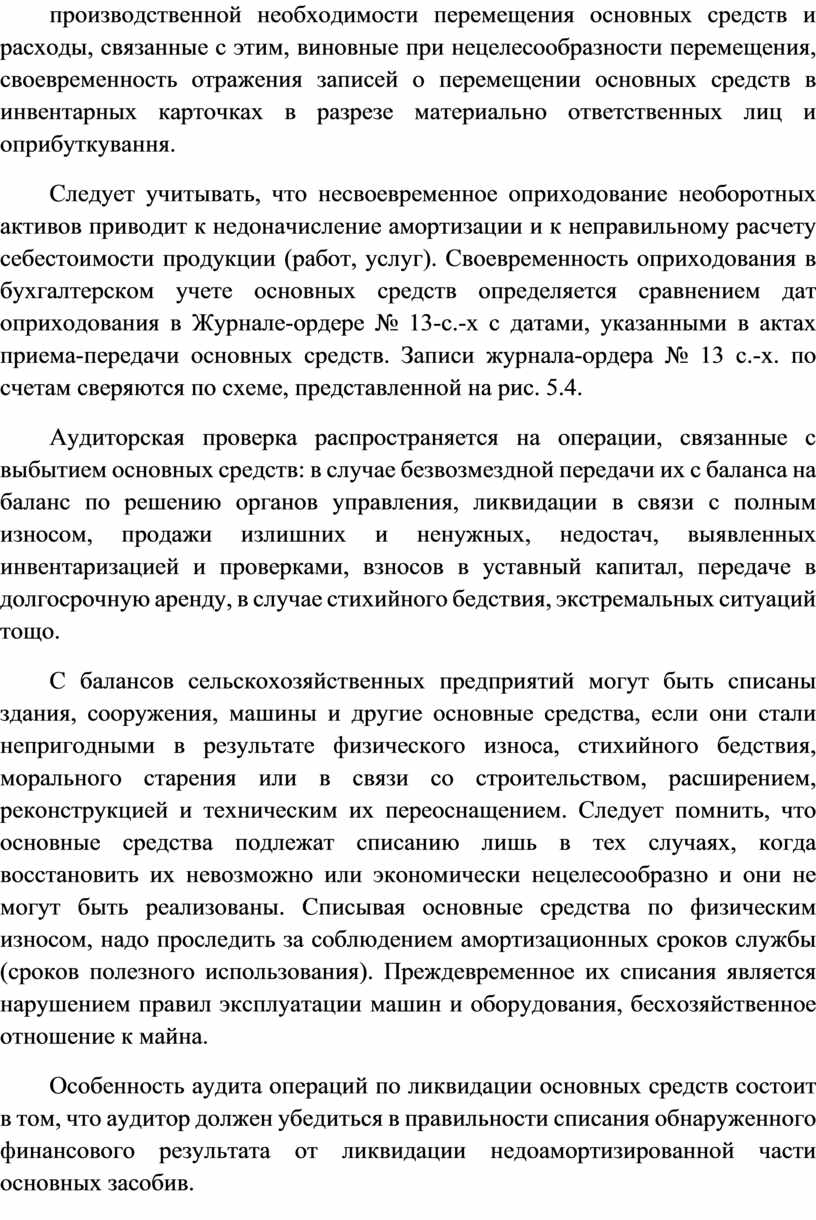 производственной необходимости перемещения основных средств и расходы, связанные с этим, виновные при нецелесообразности перемещения, своевременность отражения записей о перемещении основных средств в инвентарных карточках в разрезе материально ответственных лиц и оприбуткування.

Следует учитывать, что несвоевременное оприходование необоротных активов приводит к недоначисление амортизации и к неправильному расчету себестоимости продукции (работ, услуг). Своевременность оприходования в бухгалтерском учете основных средств определяется сравнением дат оприходования в Журнале-ордере № 13-с.-х с датами, указанными в актах приема-передачи основных средств. Записи журнала-ордера № 13 с.-х. по счетам сверяются по схеме, представленной на рис. 5.4.

Аудиторская проверка распространяется на операции, связанные с выбытием основных средств: в случае безвозмездной передачи их с баланса на баланс по решению органов управления, ликвидации в связи с полным износом, продажи излишних и ненужных, недостач, выявленных инвентаризацией и проверками, взносов в уставный капитал, передаче в долгосрочную аренду, в случае стихийного бедствия, экстремальных ситуаций тощо.

С балансов сельскохозяйственных предприятий могут быть списаны здания, сооружения, машины и другие основные средства, если они стали непригодными в результате физического износа, стихийного бедствия, морального старения или в связи со строительством, расширением, реконструкцией и техническим их переоснащением. Следует помнить, что основные средства подлежат списанию лишь в тех случаях, когда восстановить их невозможно или экономически нецелесообразно и они не могут быть реализованы. Списывая основные средства по физическим износом, надо проследить за соблюдением амортизационных сроков службы (сроков полезного использования). Преждевременное их списания является нарушением правил эксплуатации машин и оборудования, бесхозяйственное отношение к майна.

Особенность аудита операций по ликвидации основных средств состоит в том, что аудитор должен убедиться в правильности списания обнаруженного финансового результата от ликвидации недоамортизированной части основных засобив.